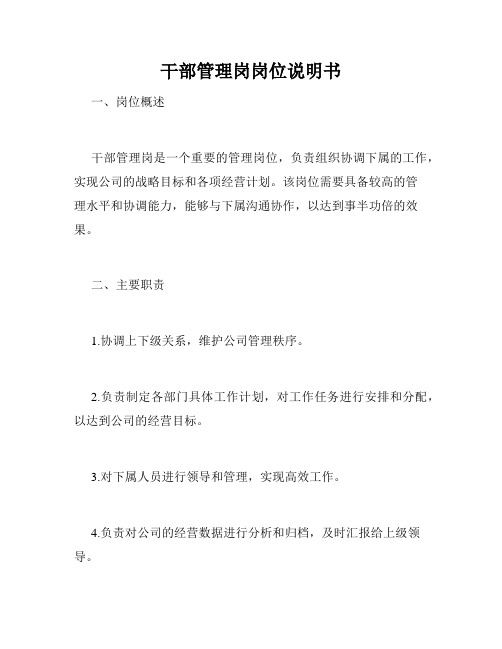 干部管理岗岗位说明书

一、岗位概述

干部管理岗是一个重要的管理岗位，负责组织协调下属的工作，实现公司的战略目标和各项经营计划。该岗位需要具备较高的管理水平和协调能力，能够与下属沟通协作，以达到事半功倍的效果。

二、主要职责

1.协调上下级关系，维护公司管理秩序。

2.负责制定各部门具体工作计划，对工作任务进行安排和分配，以达到公司的经营目标。

3.对下属人员进行领导和管理，实现高效工作。

4.负责对公司的经营数据进行分析和归档，及时汇报给上级领导。